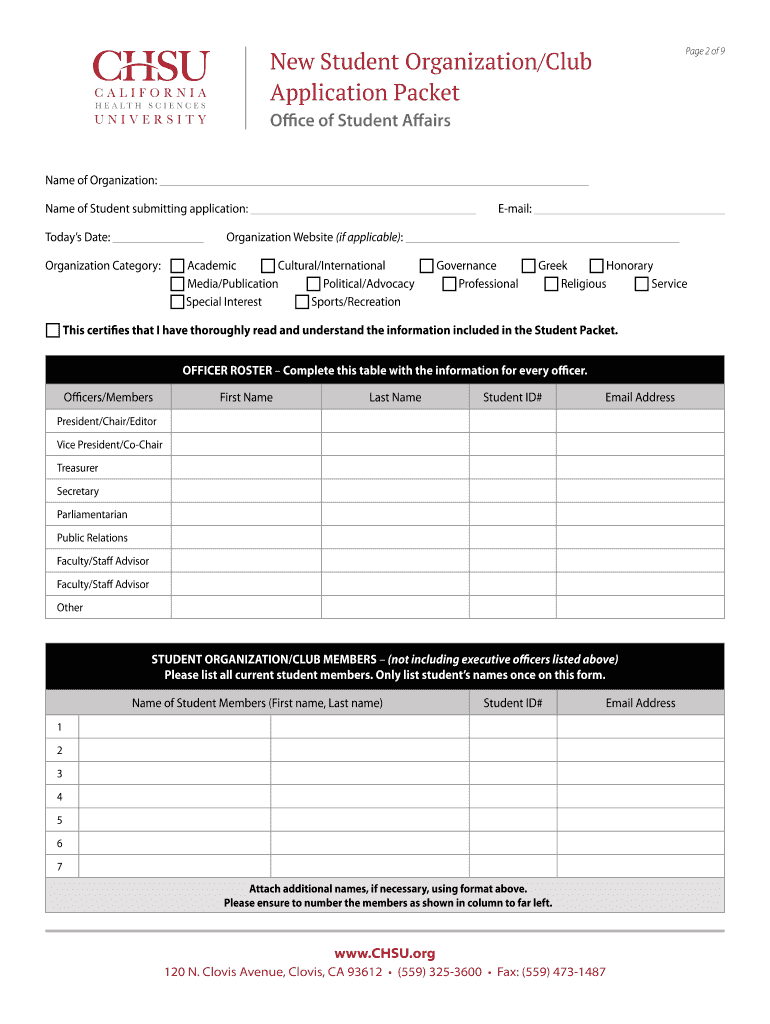 CHSU
CALIFORNIA
HEALTH SCIENCES
UNIVERSITY

New Student Organization/Club Application Packet
Office of Student Affairs

Page 2 of 9

Name of Organization:

Name of Student submitting application: E-mail:

Today's Date: Organization Website (if applicable):

Organization Category: Academic Cultural/International Governance Greek Honorary Media/Publication Political/Advocacy Professional Religious Service Special Interest Sports/Recreation

This certifies that I have thoroughly read and understand the information included in the Student Packet.

OFFICER ROSTER – Complete this table with the information for every officer.

| Officers/Members | First Name | Last Name | Student ID# | Email Address |
|---|---|---|---|---|
| President/Chair/Editor | | | | |
| Vice President/Co-Chair | | | | |
| Treasurer | | | | |
| Secretary | | | | |
| Parliamentarian | | | | |
| Public Relations | | | | |
| Faculty/Staff Advisor | | | | |
| Faculty/Staff Advisor | | | | |
| Other | | | | |

STUDENT ORGANIZATION/CLUB MEMBERS – (not including executive officers listed above)
Please list all current student members. Only list student's names once on this form.

| | Name of Student Members (First name, Last name) | | Student ID# | Email Address |
|---|---|---|---|---|
| 1 | | | | |
| 2 | | | | |
| 3 | | | | |
| 4 | | | | |
| 5 | | | | |
| 6 | | | | |
| 7 | | | | |

Attach additional names, if necessary, using format above.
Please ensure to number the members as shown in column to far left.

www.CHSU.org
120 N. Clovis Avenue, Clovis, CA 93612 • (559) 325-3600 • Fax: (559) 473-1487